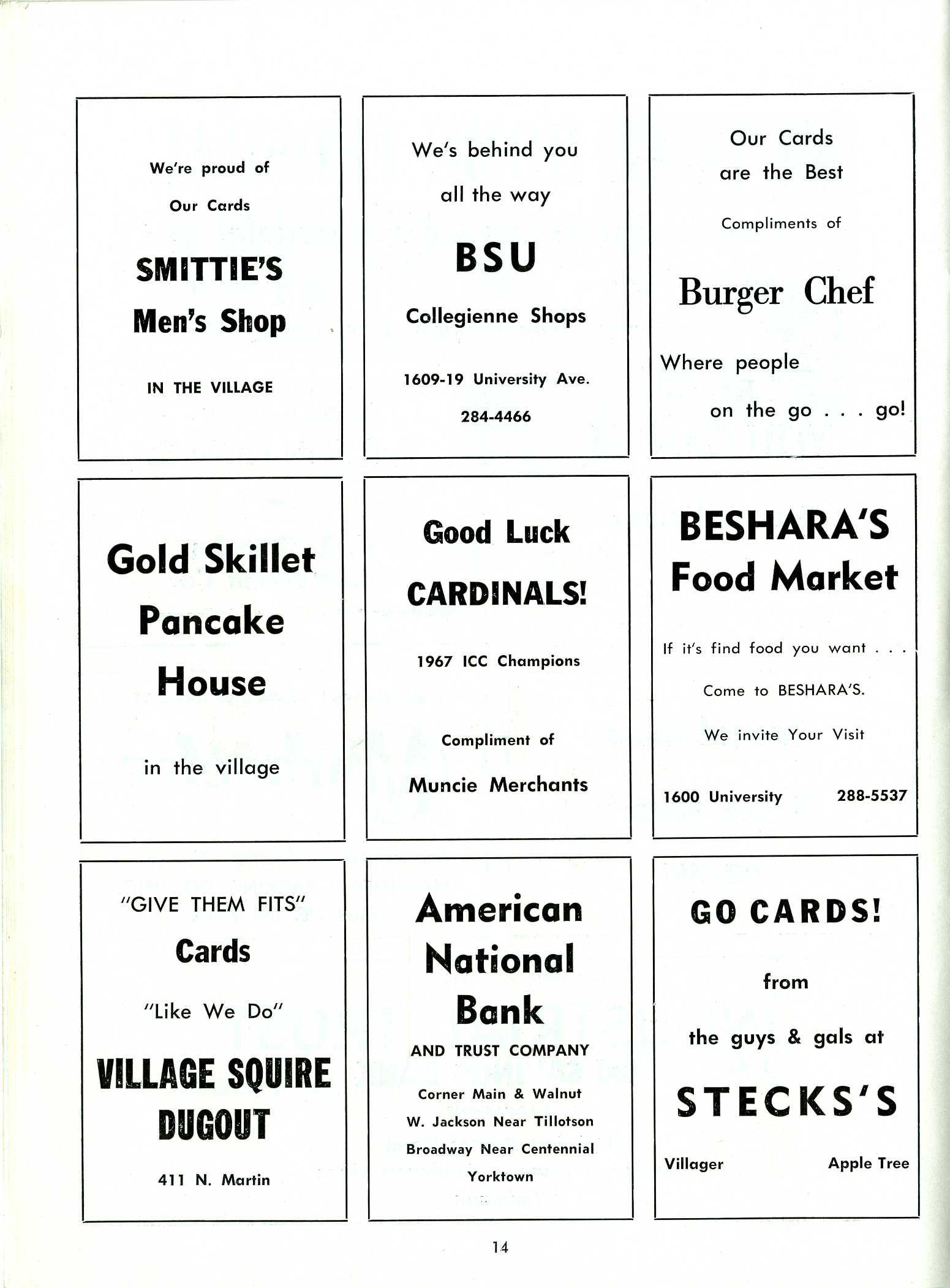 We're proud of

Our Cards

SMITTIE'S

Men's Shop

IN THE VILLAGE

We's behind you

all the way

BSU

Collegienne Shops

1609-19 University Ave.

284-4466

Our Cards

are the Best

Compliments of

Burger Chef

Where people

on the go . . . go!

Gold Skillet

Pancake

House

in the village

Good Luck

CARDINALS!

1967 ICC Champions

Compliment of

Muncie Merchants

BESHARA'S

Food Market

If it's find food you want . . .

Come to BESHARA'S.

We invite Your Visit

1600 University 288-5537

"GIVE THEM FITS"

Cards

"Like We Do"

VILLAGE SQUIRE

DUGOUT

411 N. Martin

American

National

Bank

AND TRUST COMPANY

Corner Main & Walnut

W. Jackson Near Tillotson

Broadway Near Centennial

Yorktown

GO CARDS!

from

the guys & gals at

STECKS'S

Villager Apple Tree

14